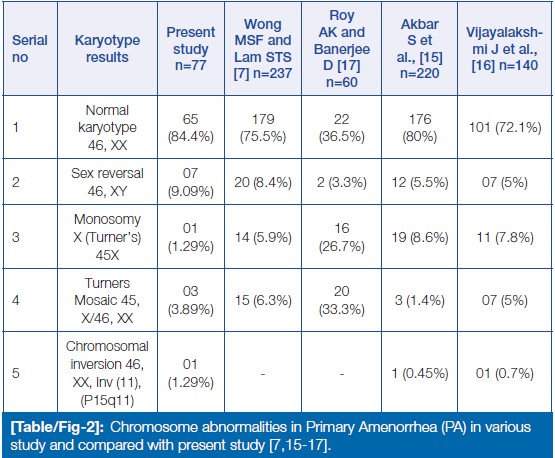 | Serial no | Karyotype results | Present study n=77 | Wong MSF and Lam STS [7] n=237 | Roy AK and Banerjee D [17] n=60 | Akbar S et al., [15] n=220 | Vijayalakshmi J et al., [16] n=140 |
|---|---|---|---|---|---|---|
| 1 | Normal karyotype 46, XX | 65 (84.4%) | 179 (75.5%) | 22 (36.5%) | 176 (80%) | 101 (72.1%) |
| 2 | Sex reversal 46, XY | 07 (9.09%) | 20 (8.4%) | 2 (3.3%) | 12 (5.5%) | 07 (5%) |
| 3 | Monosomy X (Turner's) 45X | 01 (1.29%) | 14 (5.9%) | 16 (26.7%) | 19 (8.6%) | 11 (7.8%) |
| 4 | Turners Mosaic 45, X/46, XX | 03 (3.89%) | 15 (6.3%) | 20 (33.3%) | 3 (1.4%) | 07 (5%) |
| 5 | Chromosomal inversion 46, XX, Inv (11), (P15q11) | 01 (1.29%) | - | - | 1 (0.45%) | 01 (0.7%) |

[Table/Fig-2]: Chromosome abnormalities in Primary Amenorrhea (PA) in various study and compared with present study [7,15-17].